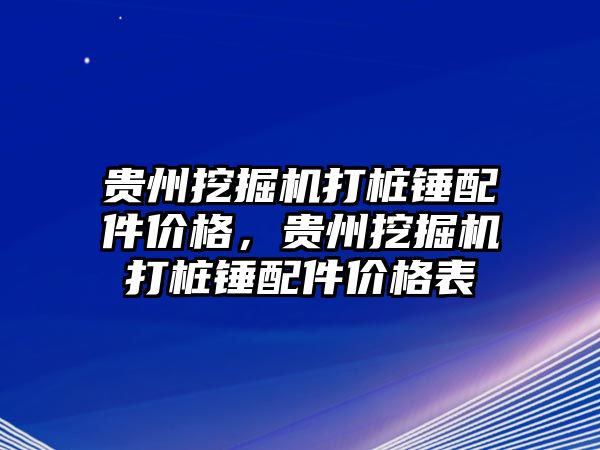 贵州挖掘机打桩锤配件价格，贵州挖掘机打桩锤配件价格表